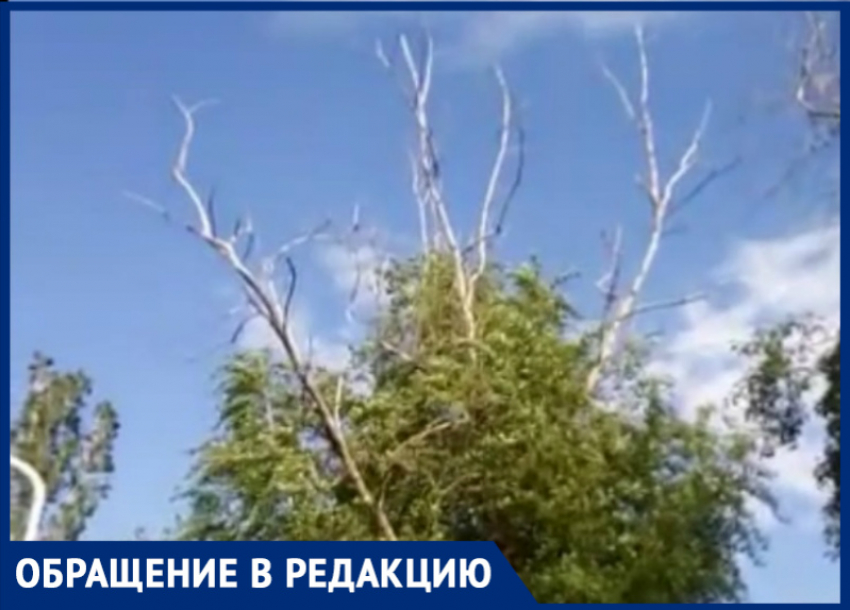 ОБРАЩЕНИЕ В РЕДАКЦИЮ